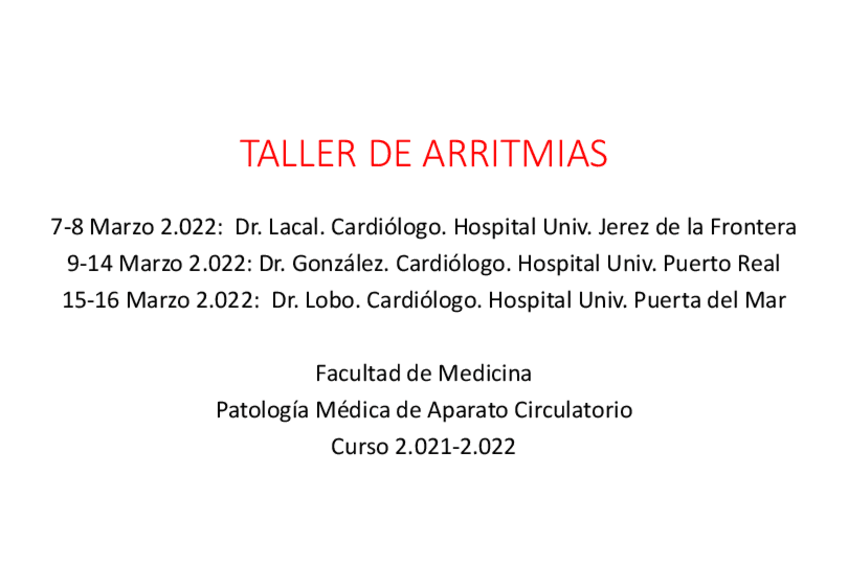 TALLER DE ARRITMIAS

7-8 Marzo 2.022: Dr. Lacal. Cardiólogo. Hospital Univ. Jerez de la Frontera
9-14 Marzo 2.022: Dr. González. Cardiólogo. Hospital Univ. Puerto Real
15-16 Marzo 2.022: Dr. Lobo. Cardiólogo. Hospital Univ. Puerta del Mar

Facultad de Medicina
Patología Médica de Aparato Circulatorio
Curso 2.021-2.022